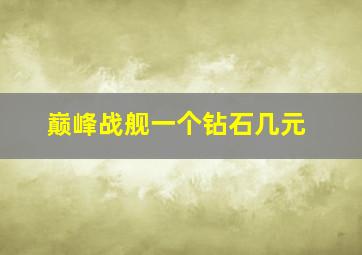 巅峰战舰一个钻石几元